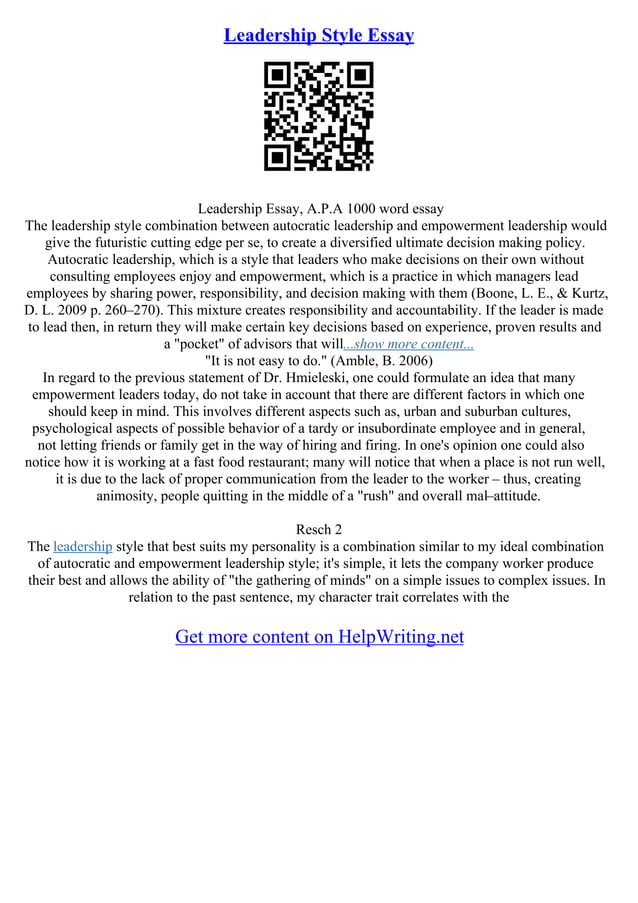 Leadership Style Essay

Leadership Essay, A.P.A 1000 word essay
The leadership style combination between autocratic leadership and empowerment leadership would give the futuristic cutting edge per se, to create a diversified ultimate decision making policy. Autocratic leadership, which is a style that leaders who make decisions on their own without consulting employees enjoy and empowerment, which is a practice in which managers lead employees by sharing power, responsibility, and decision making with them (Boone, L. E., & Kurtz, D. L. 2009 p. 260–270). This mixture creates responsibility and accountability. If the leader is made to lead then, in return they will make certain key decisions based on experience, proven results and a "pocket" of advisors that will...show more content...
"It is not easy to do." (Amble, B. 2006)
In regard to the previous statement of Dr. Hmieleski, one could formulate an idea that many empowerment leaders today, do not take in account that there are different factors in which one should keep in mind. This involves different aspects such as, urban and suburban cultures, psychological aspects of possible behavior of a tardy or insubordinate employee and in general, not letting friends or family get in the way of hiring and firing. In one's opinion one could also notice how it is working at a fast food restaurant; many will notice that when a place is not run well, it is due to the lack of proper communication from the leader to the worker – thus, creating animosity, people quitting in the middle of a "rush" and overall mal–attitude.

Resch 2
The leadership style that best suits my personality is a combination similar to my ideal combination of autocratic and empowerment leadership style; it's simple, it lets the company worker produce their best and allows the ability of "the gathering of minds" on a simple issues to complex issues. In relation to the past sentence, my character trait correlates with the

Get more content on HelpWriting.net